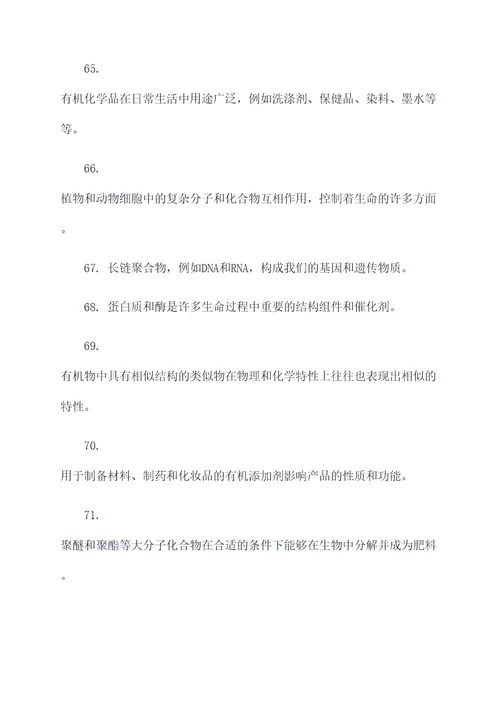 65.

有机化学品在日常生活中用途广泛，例如洗涤剂、保健品、染料、墨水等等。

66.

植物和动物细胞中的复杂分子和化合物互相作用，控制着生命的许多方面。

67. 长链聚合物，例如DNA和RNA，构成我们的基因和遗传物质。

68. 蛋白质和酶是许多生命过程中重要的结构组件和催化剂。

69.

有机物中具有相似结构的类似物在物理和化学特性上往往也表现出相似的特性。

70.

用于制备材料、制药和化妆品的有机添加剂影响产品的性质和功能。

71.

聚醚和聚酯等大分子化合物在合适的条件下能够在生物中分解并成为肥料。